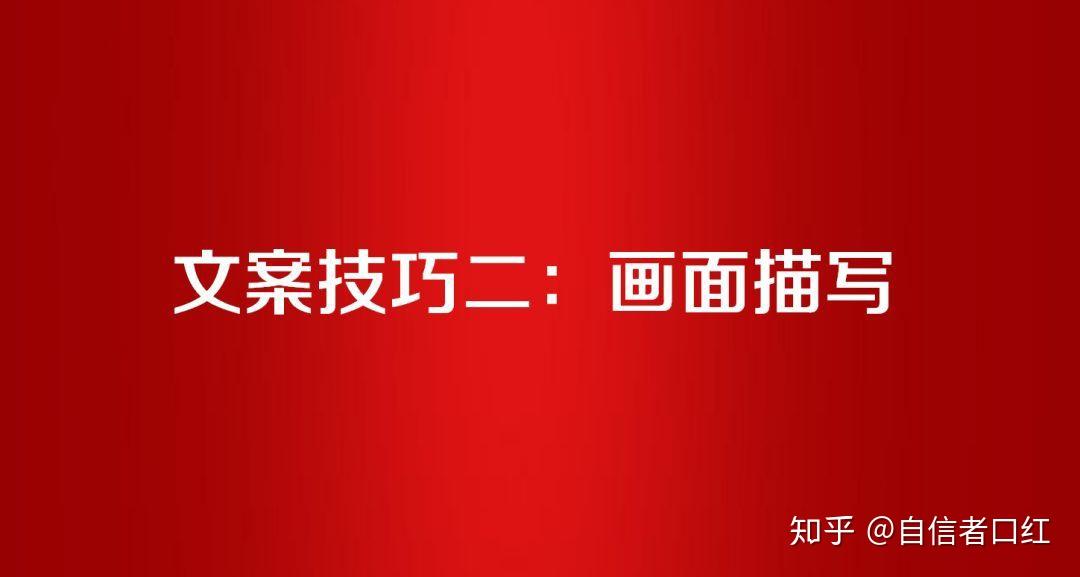 文案技巧二：画面描写

知乎 @自信者口红